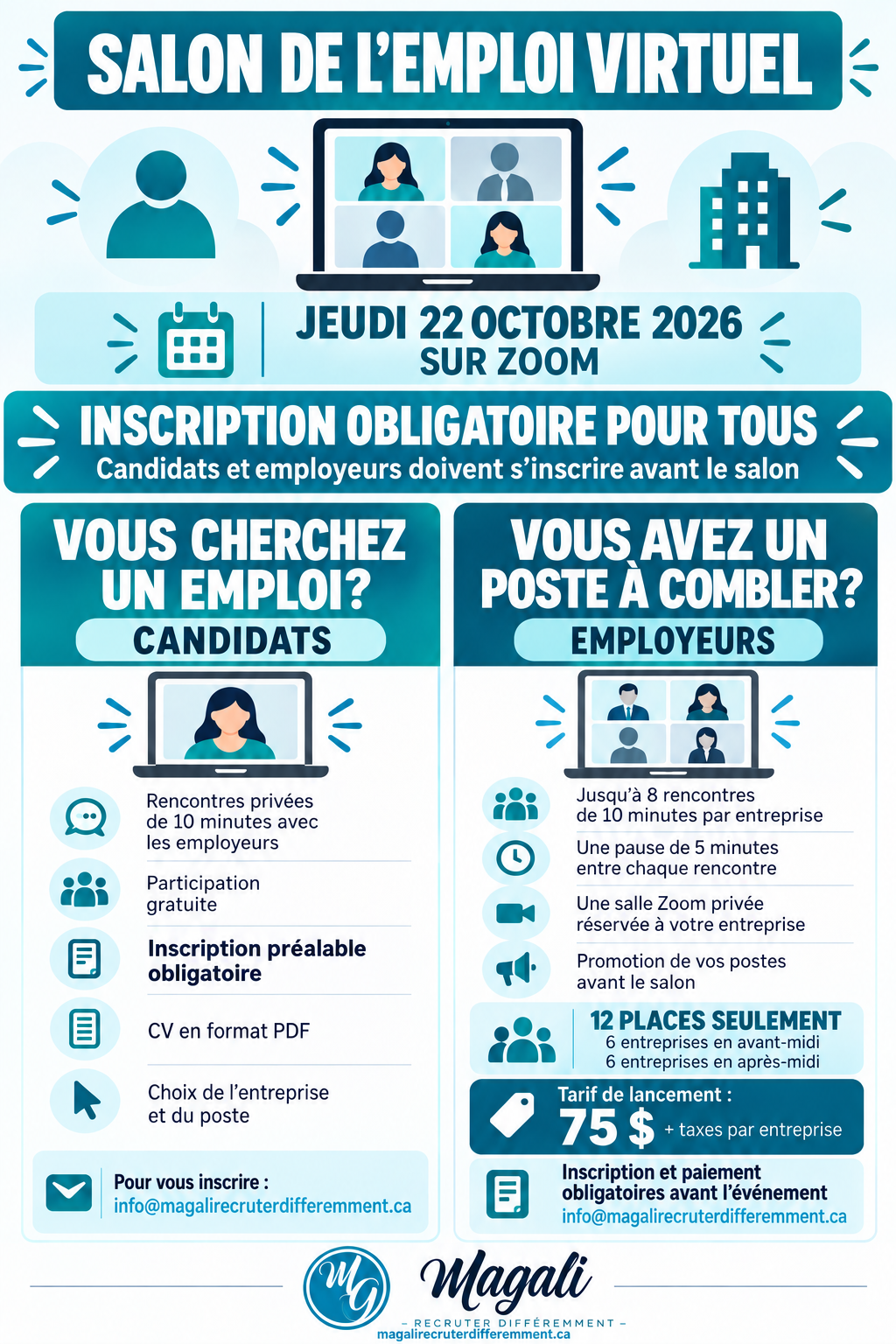 SALON DE L'EMPLOI VIRTUEL

JEUDI 22 OCTOBRE 2026
SUR ZOOM

INSCRIPTION OBLIGATOIRE POUR TOUS
Candidats et employeurs doivent s'inscrire avant le salon

VOUS CHERCHEZ UN EMPLOI?
CANDIDATS

Rencontres privées de 10 minutes avec les employeurs

Participation gratuite

Inscription préalable obligatoire

CV en format PDF

Choix de l'entreprise et du poste

Pour vous inscrire :
info@magalirecruterdifferemment.ca

VOUS AVEZ UN POSTE À COMBLER?
EMPLOYEURS

Jusqu'à 8 rencontres de 10 minutes par entreprise

Une pause de 5 minutes entre chaque rencontre

Une salle Zoom privée réservée à votre entreprise

Promotion de vos postes avant le salon

12 PLACES SEULEMENT
6 entreprises en avant-midi
6 entreprises en après-midi

Tarif de lancement :
75 $ + taxes par entreprise

Inscription et paiement obligatoires avant l'événement
info@magalirecruterdifferemment.ca

MG
Magali
– RECRUTER DIFFÉREMMENT –
magalirecruterdifferemment.ca